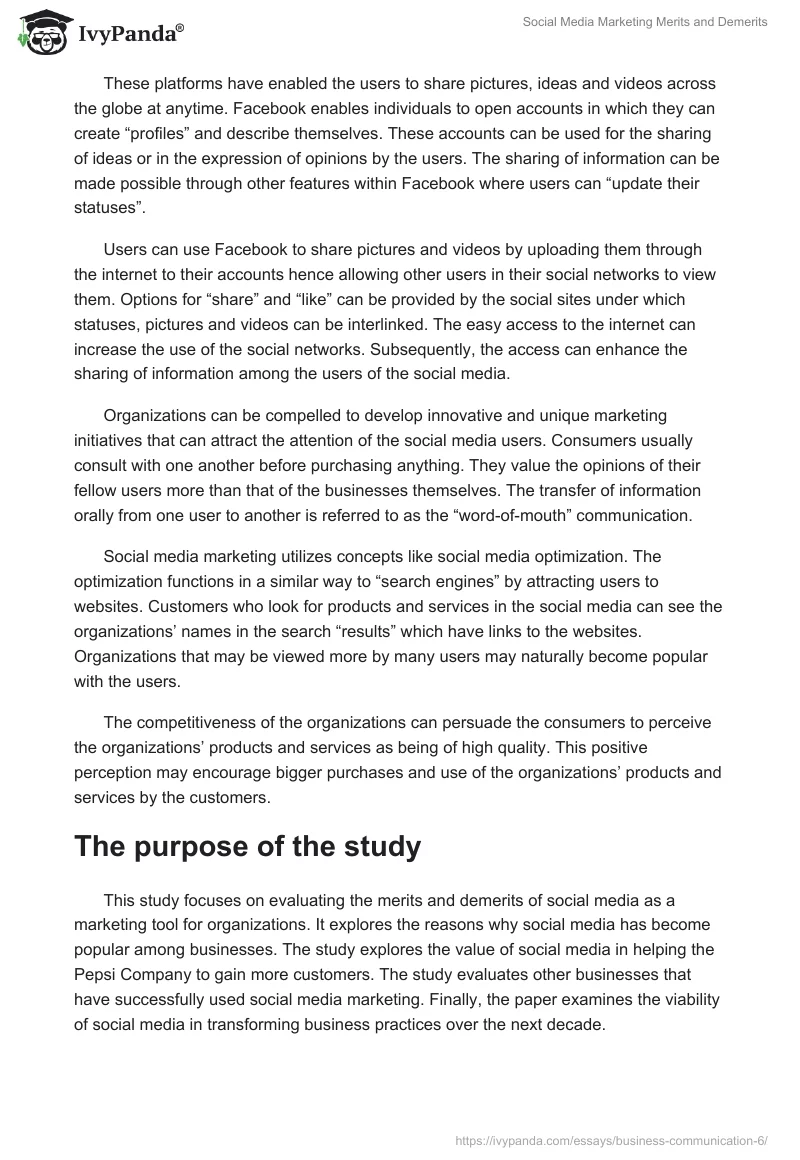 IvyPanda®

Social Media Marketing Merits and Demerits

These platforms have enabled the users to share pictures, ideas and videos across the globe at anytime. Facebook enables individuals to open accounts in which they can create “profiles” and describe themselves. These accounts can be used for the sharing of ideas or in the expression of opinions by the users. The sharing of information can be made possible through other features within Facebook where users can “update their statuses”.

Users can use Facebook to share pictures and videos by uploading them through the internet to their accounts hence allowing other users in their social networks to view them. Options for “share” and “like” can be provided by the social sites under which statuses, pictures and videos can be interlinked. The easy access to the internet can increase the use of the social networks. Subsequently, the access can enhance the sharing of information among the users of the social media.

Organizations can be compelled to develop innovative and unique marketing initiatives that can attract the attention of the social media users. Consumers usually consult with one another before purchasing anything. They value the opinions of their fellow users more than that of the businesses themselves. The transfer of information orally from one user to another is referred to as the “word-of-mouth” communication.

Social media marketing utilizes concepts like social media optimization. The optimization functions in a similar way to “search engines” by attracting users to websites. Customers who look for products and services in the social media can see the organizations’ names in the search “results” which have links to the websites. Organizations that may be viewed more by many users may naturally become popular with the users.

The competitiveness of the organizations can persuade the consumers to perceive the organizations’ products and services as being of high quality. This positive perception may encourage bigger purchases and use of the organizations’ products and services by the customers.

The purpose of the study

This study focuses on evaluating the merits and demerits of social media as a marketing tool for organizations. It explores the reasons why social media has become popular among businesses. The study explores the value of social media in helping the Pepsi Company to gain more customers. The study evaluates other businesses that have successfully used social media marketing. Finally, the paper examines the viability of social media in transforming business practices over the next decade.

https://ivypanda.com/essays/business-communication-6/